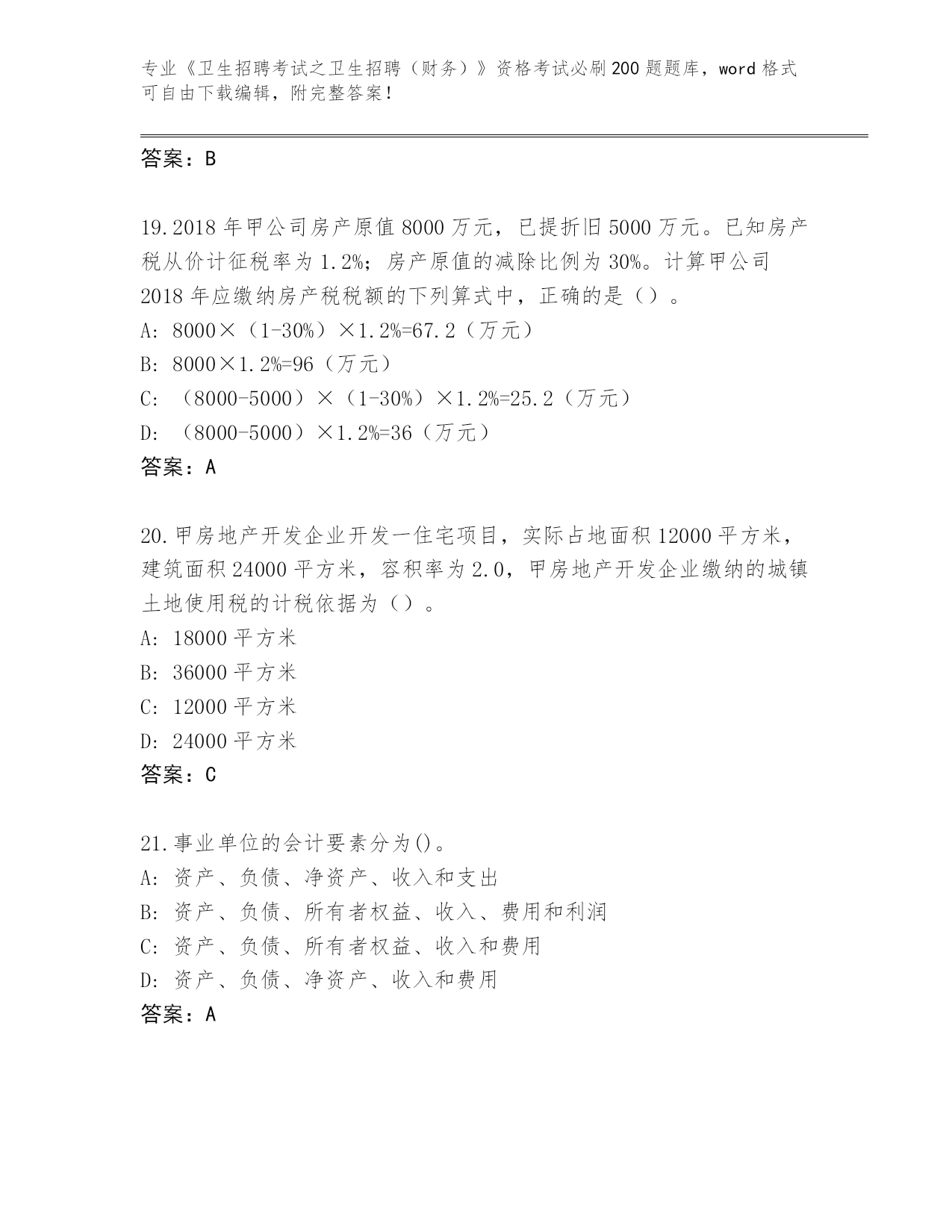 专业《卫生招聘考试之卫生招聘（财务）》资格考试必刷200题题库，word格式可自由下载编辑，附完整答案！

答案：B

19.2018年甲公司房产原值8000万元，已提折旧5000万元。已知房产税从价计征税率为1.2%；房产原值的减除比例为30%。计算甲公司2018年应缴纳房产税税额的下列算式中，正确的是（）。
A: 8000×（1-30%）×1.2%=67.2（万元）
B: 8000×1.2%=96（万元）
C: （8000-5000）×（1-30%）×1.2%=25.2（万元）
D: （8000-5000）×1.2%=36（万元）
答案：A

20.甲房地产开发企业开发一住宅项目，实际占地面积12000平方米，建筑面积24000平方米，容积率为2.0，甲房地产开发企业缴纳的城镇土地使用税的计税依据为（）。
A: 18000平方米
B: 36000平方米
C: 12000平方米
D: 24000平方米
答案：C

21.事业单位的会计要素分为()。
A: 资产、负债、净资产、收入和支出
B: 资产、负债、所有者权益、收入、费用和利润
C: 资产、负债、所有者权益、收入和费用
D: 资产、负债、净资产、收入和费用
答案：A